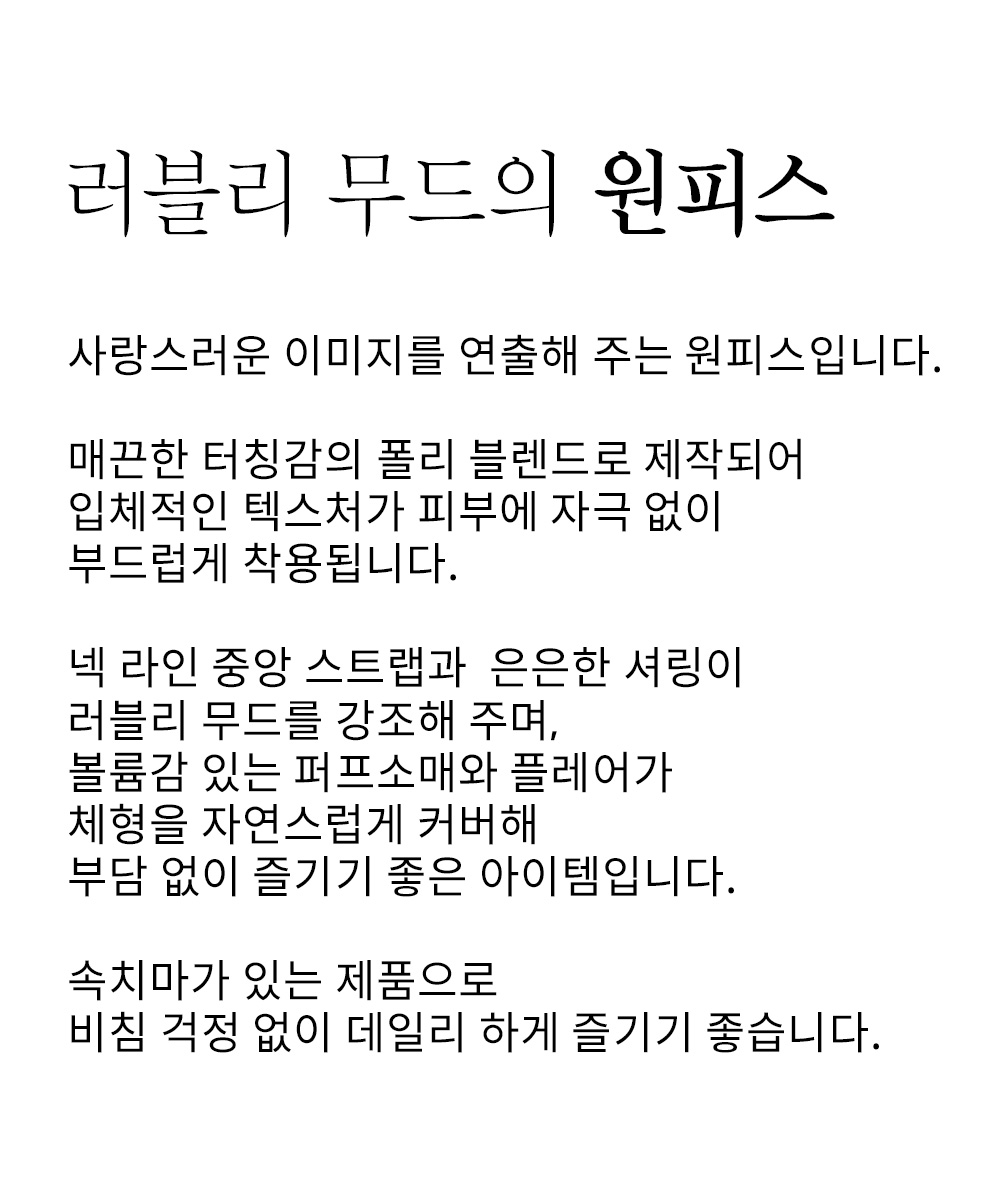 러블리 무드의 원피스

사랑스러운 이미지를 연출해 주는 원피스입니다.

매끈한 터칭감의 폴리 블렌드로 제작되어
입체적인 텍스처가 피부에 자극 없이
부드럽게 착용됩니다.

넥 라인 중앙 스트랩과 은은한 셔링이
러블리 무드를 강조해 주며,
볼륨감 있는 퍼프소매와 플레어가
체형을 자연스럽게 커버해
부담 없이 즐기기 좋은 아이템입니다.

속치마가 있는 제품으로
비침 걱정 없이 데일리 하게 즐기기 좋습니다.